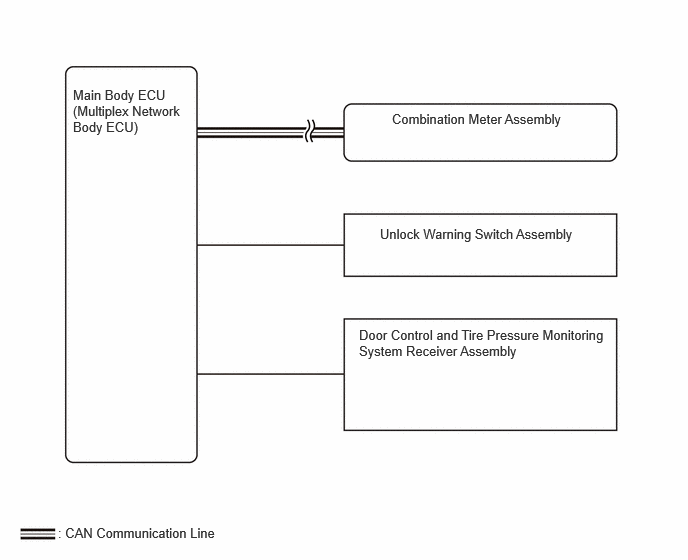 Main Body ECU (Multiplex Network Body ECU)

Combination Meter Assembly

Unlock Warning Switch Assembly

Door Control and Tire Pressure Monitoring System Receiver Assembly

: CAN Communication Line